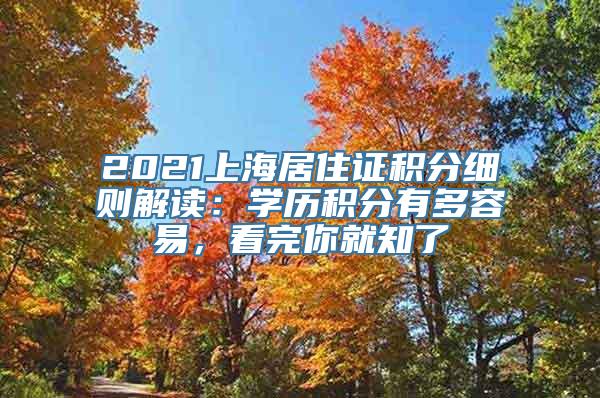 2021上海居住证积分细则解读：学历积分有多容易，看完你就知了